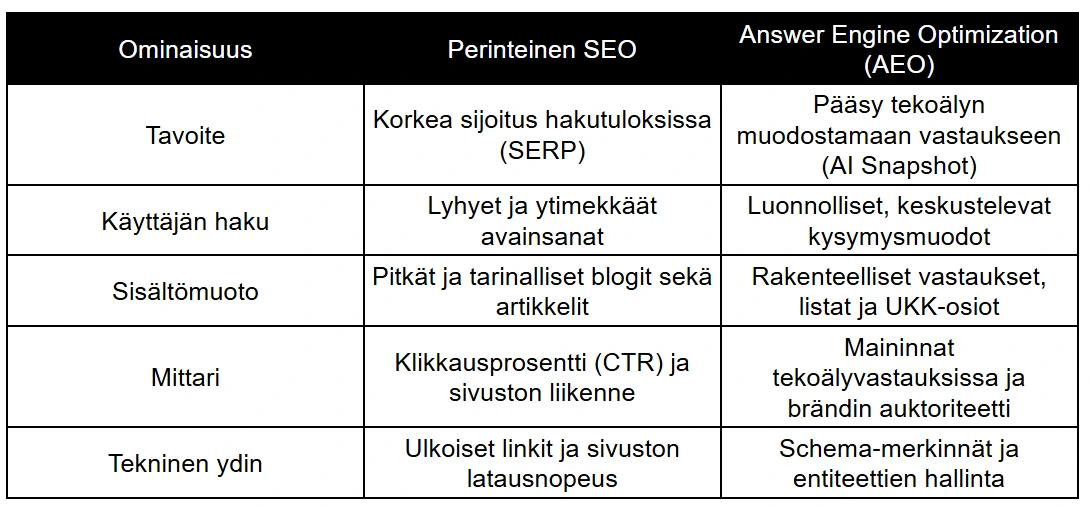 | Ominaisuus | Perinteinen SEO | Answer Engine Optimization (AEO) |
|---|---|---|
| Tavoite | Korkea sijoitus hakutuloksissa (SERP) | Pääsy tekoälyn muodostamaan vastaukseen (AI Snapshot) |
| Käyttäjän haku | Lyhyet ja ytimekkäät avainsanat | Luonnolliset, keskustelevat kysymysmuodot |
| Sisältömuoto | Pitkät ja tarinalliset blogit sekä artikkelit | Rakenteelliset vastaukset, listat ja UKK-osiot |
| Mittari | Klikkausprosentti (CTR) ja sivuston liikenne | Maininnat tekoälyvastauksissa ja brändin auktoriteetti |
| Tekninen ydin | Ulkoiset linkit ja sivuston latausnopeus | Schema-merkinnät ja entiteettien hallinta |